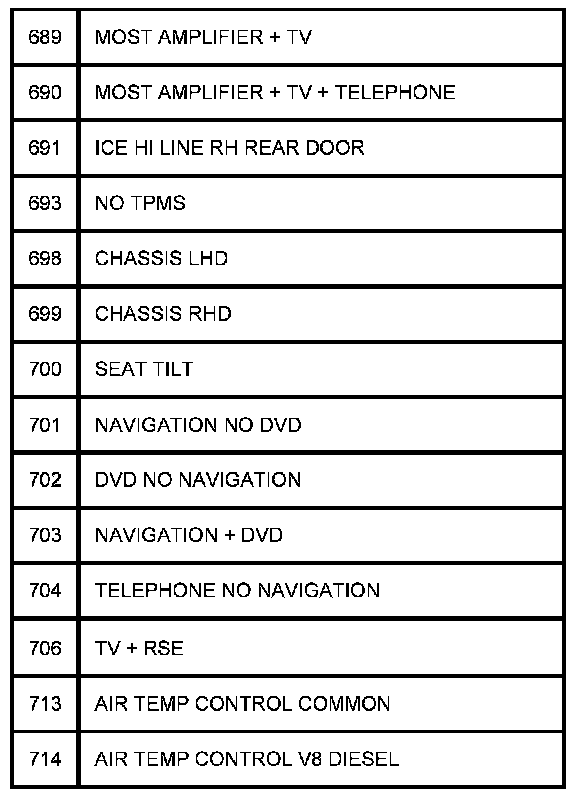 | 689 | MOST AMPLIFIER + TV |
|---|---|
| 690 | MOST AMPLIFIER + TV + TELEPHONE |
| 691 | ICE HI LINE RH REAR DOOR |
| 693 | NO TPMS |
| 698 | CHASSIS LHD |
| 699 | CHASSIS RHD |
| 700 | SEAT TILT |
| 701 | NAVIGATION NO DVD |
| 702 | DVD NO NAVIGATION |
| 703 | NAVIGATION + DVD |
| 704 | TELEPHONE NO NAVIGATION |
| 706 | TV + RSE |
| 713 | AIR TEMP CONTROL COMMON |
| 714 | AIR TEMP CONTROL V8 DIESEL |